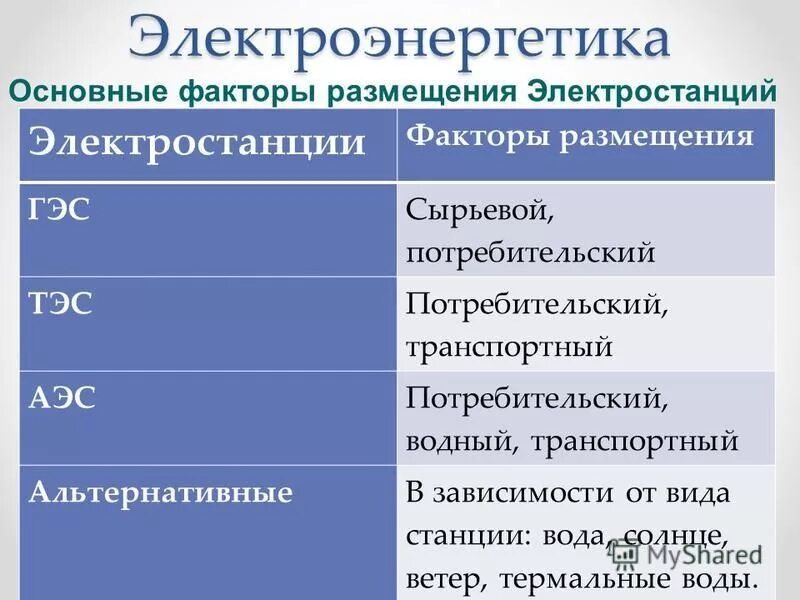 Электроэнергетика

Основные факторы размещения Электростанций

| Электростанции | Факторы размещения |
|---|---|
| ГЭС | Сырьевой, потребительский |
| ТЭС | Потребительский, транспортный |
| АЭС | Потребительский, водный, транспортный |
| Альтернативные | В зависимости от вида станции: вода, солнце, ветер, термальные воды. |

MyShared